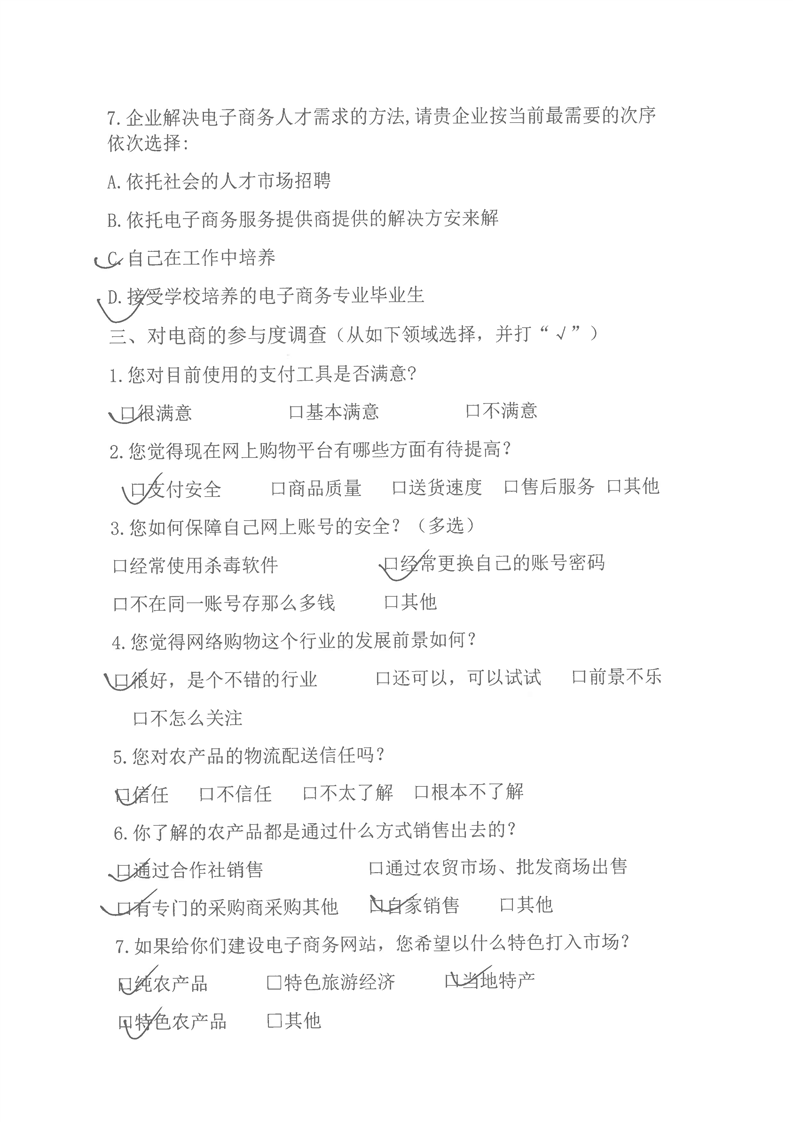 7.企业解决电子商务人才需求的方法,请贵企业按当前最需要的次序依次选择:

A.依托社会的人才市场招聘

B.依托电子商务服务提供商提供的解决方安来解

C.自己在工作中培养

D.接受学校培养的电子商务专业毕业生

三、对电商的参与度调查（从如下领域选择，并打“√”）

1.您对目前使用的支付工具是否满意?

□很满意　□基本满意　□不满意

2.您觉得现在网上购物平台有哪些方面有待提高?

□支付安全　□商品质量　□送货速度　□售后服务　□其他

3.您如何保障自己网上账号的安全?（多选）

□经常使用杀毒软件　□经常更换自己的账号密码

□不在同一账号存那么多钱　□其他

4.您觉得网络购物这个行业的发展前景如何?

□很好，是个不错的行业　□还可以，可以试试　□前景不乐

□不怎么关注

5.您对农产品的物流配送信任吗?

□信任　□不信任　□不太了解　□根本不了解

6.你了解的农产品都是通过什么方式销售出去的?

□通过合作社销售　□通过农贸市场、批发商场出售

□有专门的采购商采购其他　□自家销售　□其他

7.如果给你们建设电子商务网站，您希望以什么特色打入市场?

□纯农产品　□特色旅游经济　□当地特产

□特色农产品　□其他